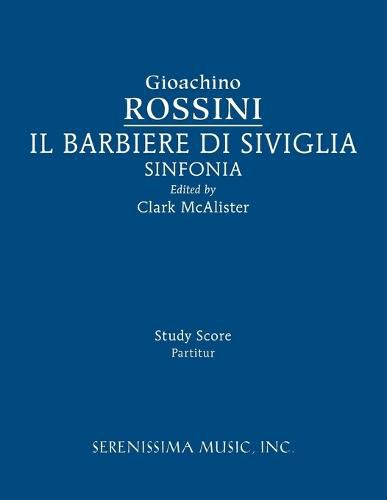 Gioachino
ROSSINI
IL BARBIERE DI SIVIGLIA
SINFONIA
Edited by
Clark McAlister

Study Score
Partitur

SERENISSIMA MUSIC, INC.